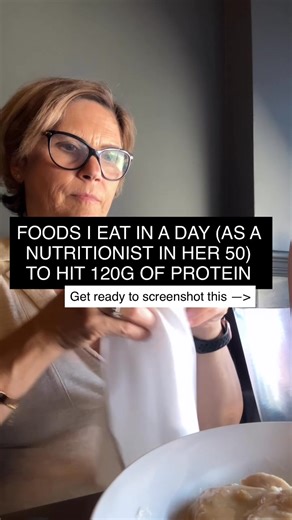 FOODS I EAT IN A DAY (AS A NUTRITIONIST IN HER 50) TO HIT 120G OF PROTEIN

Get ready to screenshot this —>